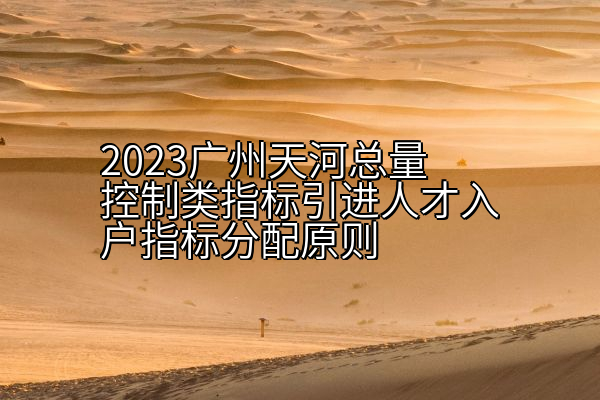 2023广州天河总量控制类指标引进人才入户指标分配原则